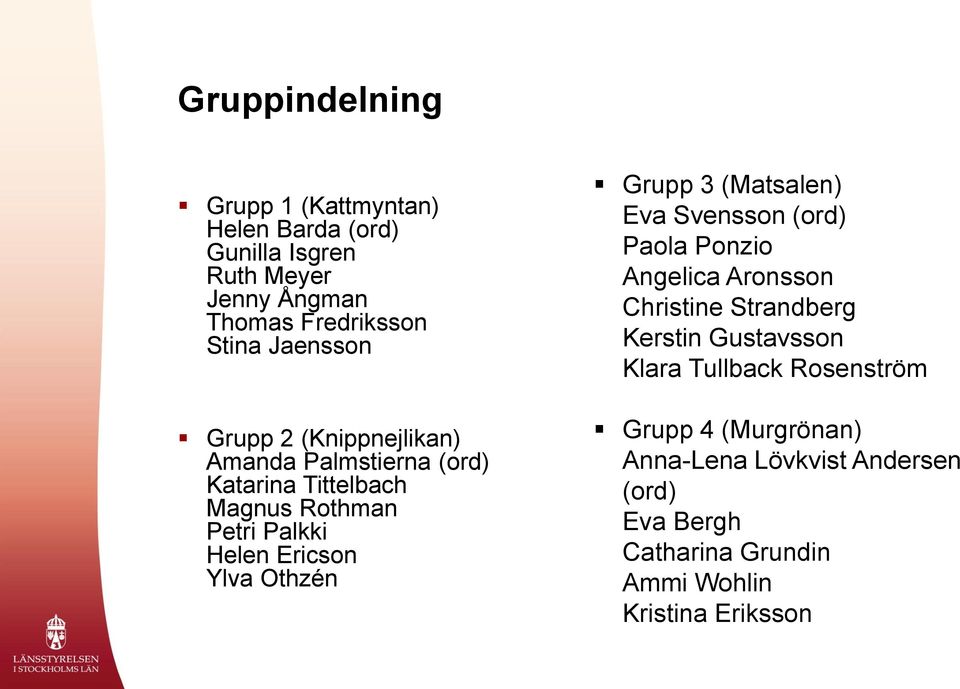 Gruppindelning

▪ Grupp 1 (Kattmyntan)
Helen Barda (ord)
Gunilla Isgren
Ruth Meyer
Jenny Ångman
Thomas Fredriksson
Stina Jaensson

▪ Grupp 2 (Knippnejlikan)
Amanda Palmstierna (ord)
Katarina Tittelbach
Magnus Rothman
Petri Palkki
Helen Ericson
Ylva Othzén

▪ Grupp 3 (Matsalen)
Eva Svensson (ord)
Paola Ponzio
Angelica Aronsson
Christine Strandberg
Kerstin Gustavsson
Klara Tullback Rosenström

▪ Grupp 4 (Murgrönan)
Anna-Lena Lövkvist Andersen (ord)
Eva Bergh
Catharina Grundin
Ammi Wohlin
Kristina Eriksson

LÄNSSTYRELSEN
I STOCKHOLMS LÄN